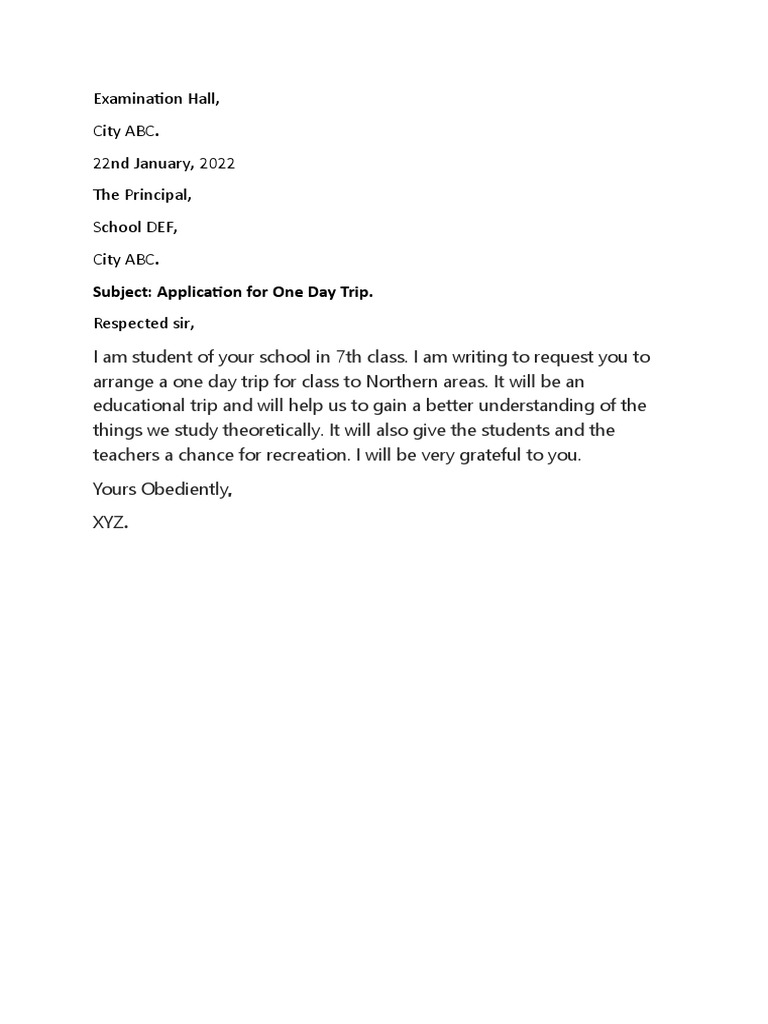 Examination Hall,

City ABC.

22nd January, 2022

The Principal,

School DEF,

City ABC.

Subject: Application for One Day Trip.

Respected sir,

I am student of your school in 7th class. I am writing to request you to arrange a one day trip for class to Northern areas. It will be an educational trip and will help us to gain a better understanding of the things we study theoretically. It will also give the students and the teachers a chance for recreation. I will be very grateful to you.

Yours Obediently,

XYZ.